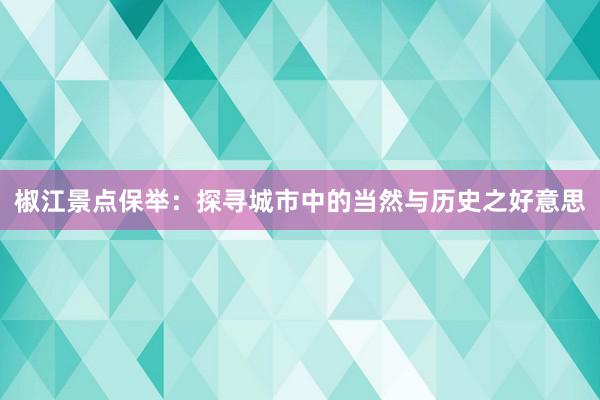 椒江景点保举：探寻城市中的当然与历史之好意思